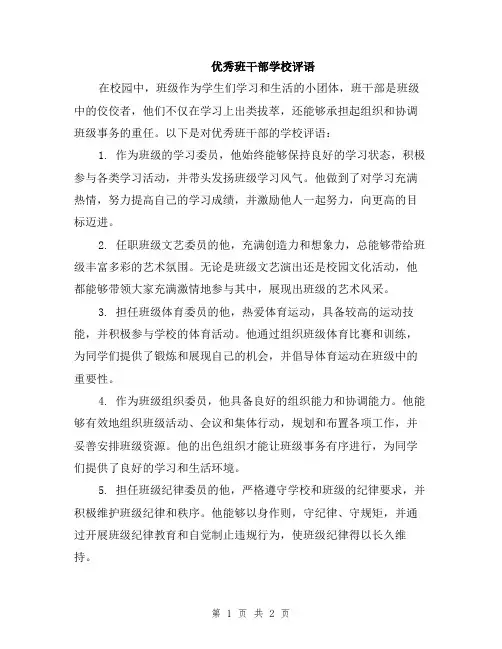 优秀班干部学校评语

在校园中，班级作为学生们学习和生活的小团体，班干部是班级中的佼佼者，他们不仅在学习上出类拔萃，还能够承担起组织和协调班级事务的重任。以下是对优秀班干部的学校评语：

1. 作为班级的学习委员，他始终能够保持良好的学习状态，积极参与各类学习活动，并带头发扬班级学习风气。他做到了对学习充满热情，努力提高自己的学习成绩，并激励他人一起努力，向更高的目标迈进。

2. 任职班级文艺委员的他，充满创造力和想象力，总能够带给班级丰富多彩的艺术氛围。无论是班级文艺演出还是校园文化活动，他都能够带领大家充满激情地参与其中，展现出班级的艺术风采。

3. 担任班级体育委员的他，热爱体育运动，具备较高的运动技能，并积极参与学校的体育活动。他通过组织班级体育比赛和训练，为同学们提供了锻炼和展现自己的机会，并倡导体育运动在班级中的重要性。

4. 作为班级组织委员，他具备良好的组织能力和协调能力。他能够有效地组织班级活动、会议和集体行动，规划和布置各项工作，并妥善安排班级资源。他的出色组织才能让班级事务有序进行，为同学们提供了良好的学习和生活环境。

5. 担任班级纪律委员的他，严格遵守学校和班级的纪律要求，并积极维护班级纪律和秩序。他能够以身作则，守纪律、守规矩，并通过开展班级纪律教育和自觉制止违规行为，使班级纪律得以长久维持。

第 1 页 共 2 页